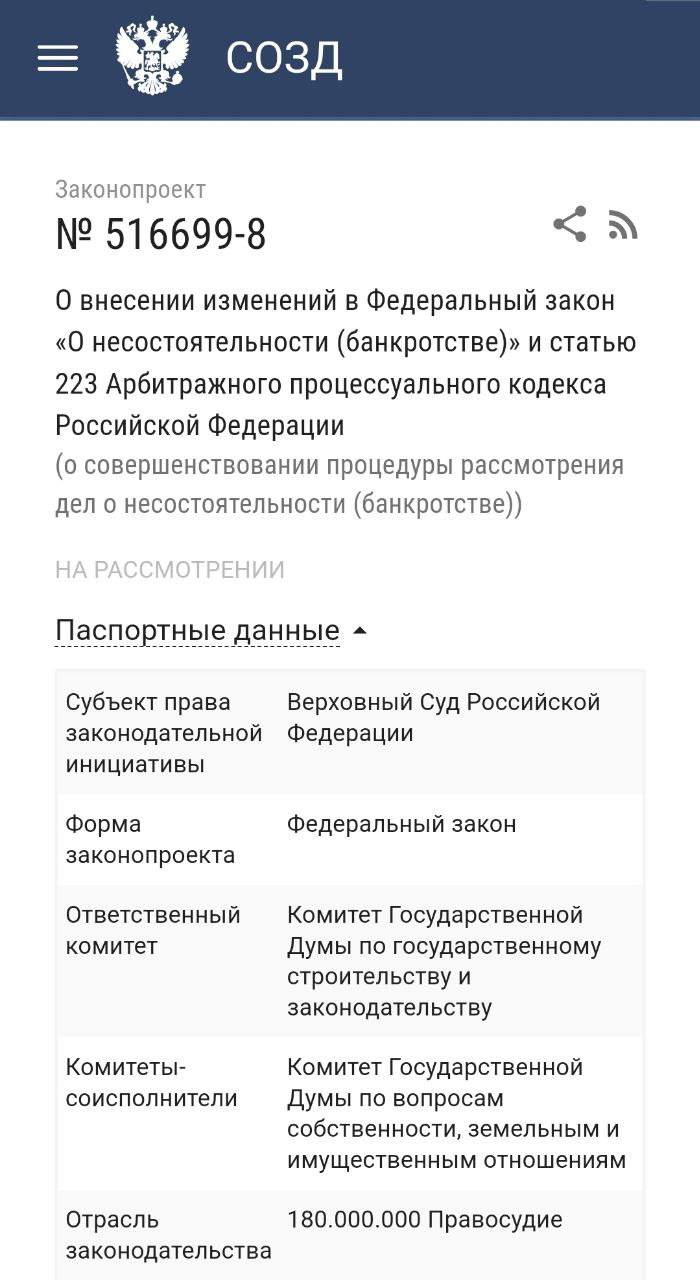 СОЗД

Законопроект

№ 516699-8

О внесении изменений в Федеральный закон «О несостоятельности (банкротстве)» и статью 223 Арбитражного процессуального кодекса Российской Федерации

(о совершенствовании процедуры рассмотрения дел о несостоятельности (банкротстве))

НА РАССМОТРЕНИИ

Паспортные данные

| | |
|---|---|
| Субъект права законодательной инициативы | Верховный Суд Российской Федерации |
| Форма законопроекта | Федеральный закон |
| Ответственный комитет | Комитет Государственной Думы по государственному строительству и законодательству |
| Комитеты-соисполнители | Комитет Государственной Думы по вопросам собственности, земельным и имущественным отношениям |
| Отрасль законодательства | 180.000.000 Правосудие |